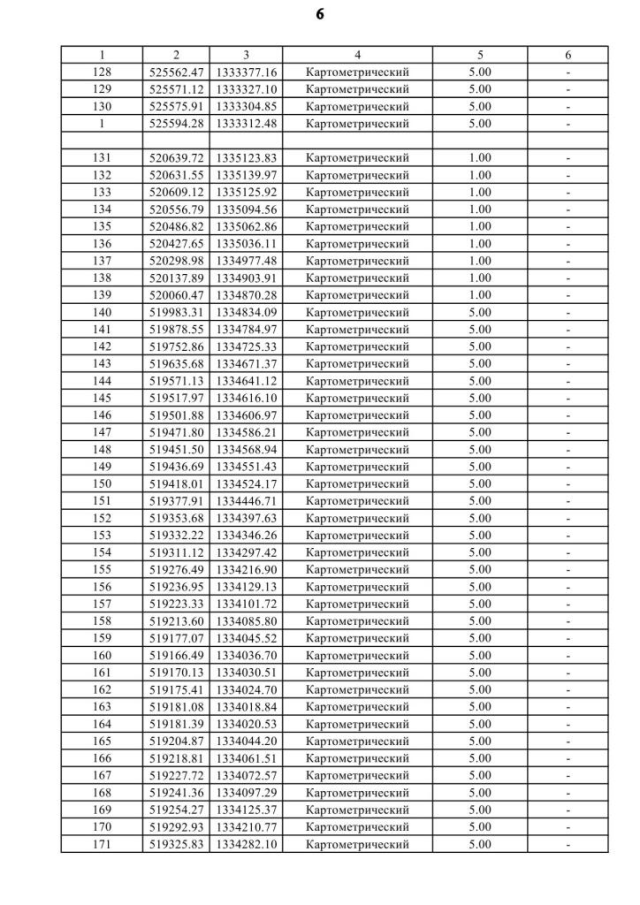 6

| 1 | 2 | 3 | 4 | 5 | 6 |
|---|---|---|---|---|---|
| 128 | 525562.47 | 1333377.16 | Картометрический | 5.00 | - |
| 129 | 525571.12 | 1333327.10 | Картометрический | 5.00 | - |
| 130 | 525575.91 | 1333304.85 | Картометрический | 5.00 | - |
| 1 | 525594.28 | 1333312.48 | Картометрический | 5.00 | - |
| | | | | | |
| 131 | 520639.72 | 1335123.83 | Картометрический | 1.00 | - |
| 132 | 520631.55 | 1335139.97 | Картометрический | 1.00 | - |
| 133 | 520609.12 | 1335125.92 | Картометрический | 1.00 | - |
| 134 | 520556.79 | 1335094.56 | Картометрический | 1.00 | - |
| 135 | 520486.82 | 1335062.86 | Картометрический | 1.00 | - |
| 136 | 520427.65 | 1335036.11 | Картометрический | 1.00 | - |
| 137 | 520298.98 | 1334977.48 | Картометрический | 1.00 | - |
| 138 | 520137.89 | 1334903.91 | Картометрический | 1.00 | - |
| 139 | 520060.47 | 1334870.28 | Картометрический | 1.00 | - |
| 140 | 519983.31 | 1334834.09 | Картометрический | 5.00 | - |
| 141 | 519878.55 | 1334784.97 | Картометрический | 5.00 | - |
| 142 | 519752.86 | 1334725.33 | Картометрический | 5.00 | - |
| 143 | 519635.68 | 1334671.37 | Картометрический | 5.00 | - |
| 144 | 519571.13 | 1334641.12 | Картометрический | 5.00 | - |
| 145 | 519517.97 | 1334616.10 | Картометрический | 5.00 | - |
| 146 | 519501.88 | 1334606.97 | Картометрический | 5.00 | - |
| 147 | 519471.80 | 1334586.21 | Картометрический | 5.00 | - |
| 148 | 519451.50 | 1334568.94 | Картометрический | 5.00 | - |
| 149 | 519436.69 | 1334551.43 | Картометрический | 5.00 | - |
| 150 | 519418.01 | 1334524.17 | Картометрический | 5.00 | - |
| 151 | 519377.91 | 1334446.71 | Картометрический | 5.00 | - |
| 152 | 519353.68 | 1334397.63 | Картометрический | 5.00 | - |
| 153 | 519332.22 | 1334346.26 | Картометрический | 5.00 | - |
| 154 | 519311.12 | 1334297.42 | Картометрический | 5.00 | - |
| 155 | 519276.49 | 1334216.90 | Картометрический | 5.00 | - |
| 156 | 519236.95 | 1334129.13 | Картометрический | 5.00 | - |
| 157 | 519223.33 | 1334101.72 | Картометрический | 5.00 | - |
| 158 | 519213.60 | 1334085.80 | Картометрический | 5.00 | - |
| 159 | 519177.07 | 1334045.52 | Картометрический | 5.00 | - |
| 160 | 519166.49 | 1334036.70 | Картометрический | 5.00 | - |
| 161 | 519170.13 | 1334030.51 | Картометрический | 5.00 | - |
| 162 | 519175.41 | 1334024.70 | Картометрический | 5.00 | - |
| 163 | 519181.08 | 1334018.84 | Картометрический | 5.00 | - |
| 164 | 519181.39 | 1334020.53 | Картометрический | 5.00 | - |
| 165 | 519204.87 | 1334044.20 | Картометрический | 5.00 | - |
| 166 | 519218.81 | 1334061.51 | Картометрический | 5.00 | - |
| 167 | 519227.72 | 1334072.57 | Картометрический | 5.00 | - |
| 168 | 519241.36 | 1334097.29 | Картометрический | 5.00 | - |
| 169 | 519254.27 | 1334125.37 | Картометрический | 5.00 | - |
| 170 | 519292.93 | 1334210.77 | Картометрический | 5.00 | - |
| 171 | 519325.83 | 1334282.10 | Картометрический | 5.00 | - |